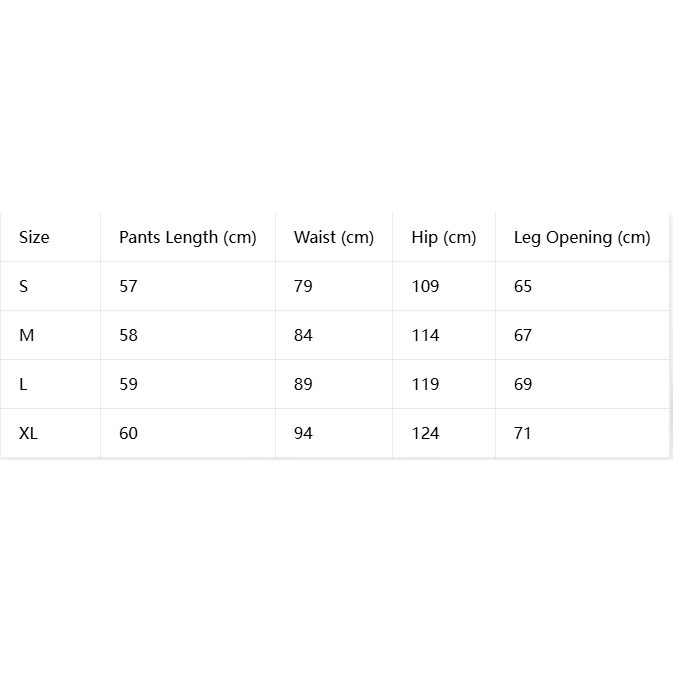 | Size | Pants Length (cm) | Waist (cm) | Hip (cm) | Leg Opening (cm) |
|---|---|---|---|---|
| S | 57 | 79 | 109 | 65 |
| M | 58 | 84 | 114 | 67 |
| L | 59 | 89 | 119 | 69 |
| XL | 60 | 94 | 124 | 71 |